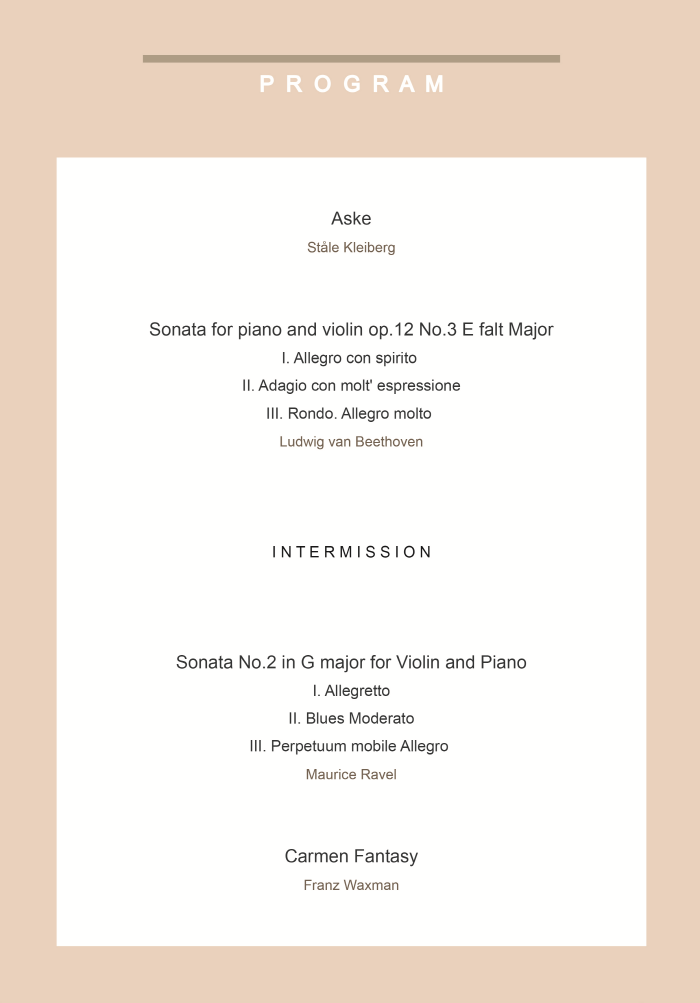 PROGRAM

Aske

Ståle Kleiberg

Sonata for piano and violin op.12 No.3 E falt Major

I. Allegro con spirito

II. Adagio con molt' espressione

III. Rondo. Allegro molto

Ludwig van Beethoven

INTERMISSION

Sonata No.2 in G major for Violin and Piano

I. Allegretto

II. Blues Moderato

III. Perpetuum mobile Allegro

Maurice Ravel

Carmen Fantasy

Franz Waxman